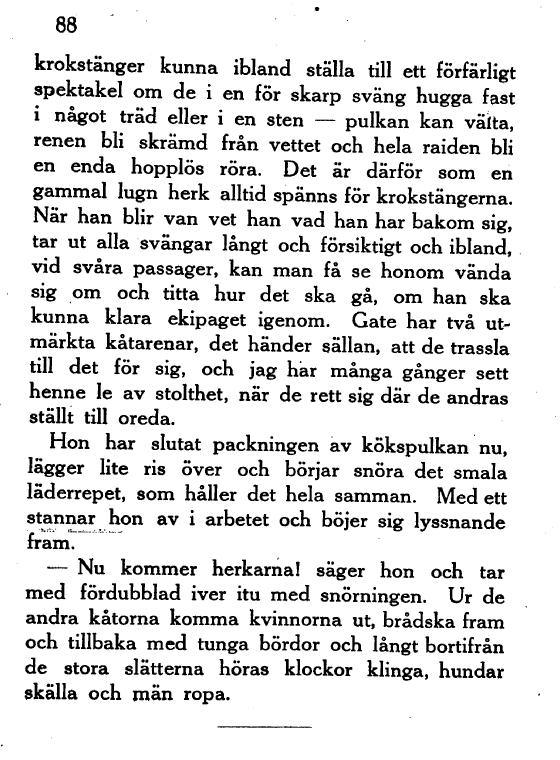 88

krokstänger kunna ibland ställa till ett förfärligt spektakel om de i en för skarp sväng hugga fast i något träd eller i en sten — pulkan kan välta, renen bli skrämd från vettet och hela raiden bli en enda hopplös röra. Det är därför som en gammal lugn herk alltid spänns för krokstängerna. När han blir van vet han vad han har bakom sig, tar ut alla svängar långt och försiktigt och ibland, vid svåra passager, kan man få se honom vända sig om och titta hur det ska gå, om han ska kunna klara ekipaget igenom. Gate har två utmärkta kåtarenar, det händer sällan, att de trassla till det för sig, och jag har många gånger sett henne le av stolthet, när de rett sig där de andras ställt till oreda.

Hon har slutat packningen av kökspulkan nu, lägger lite ris över och börjar snöra det smala läderrepet, som håller det hela samman. Med ett stannar hon av i arbetet och böjer sig lyssnande fram.

— Nu kommer herkarna! säger hon och tar med fördubblad iver itu med snörningen. Ur de andra kåtorna komma kvinnorna ut, brådska fram och tillbaka med tunga bördor och långt bortifrån de stora slätterna höras klockor klinga, hundar skälla och män ropa.